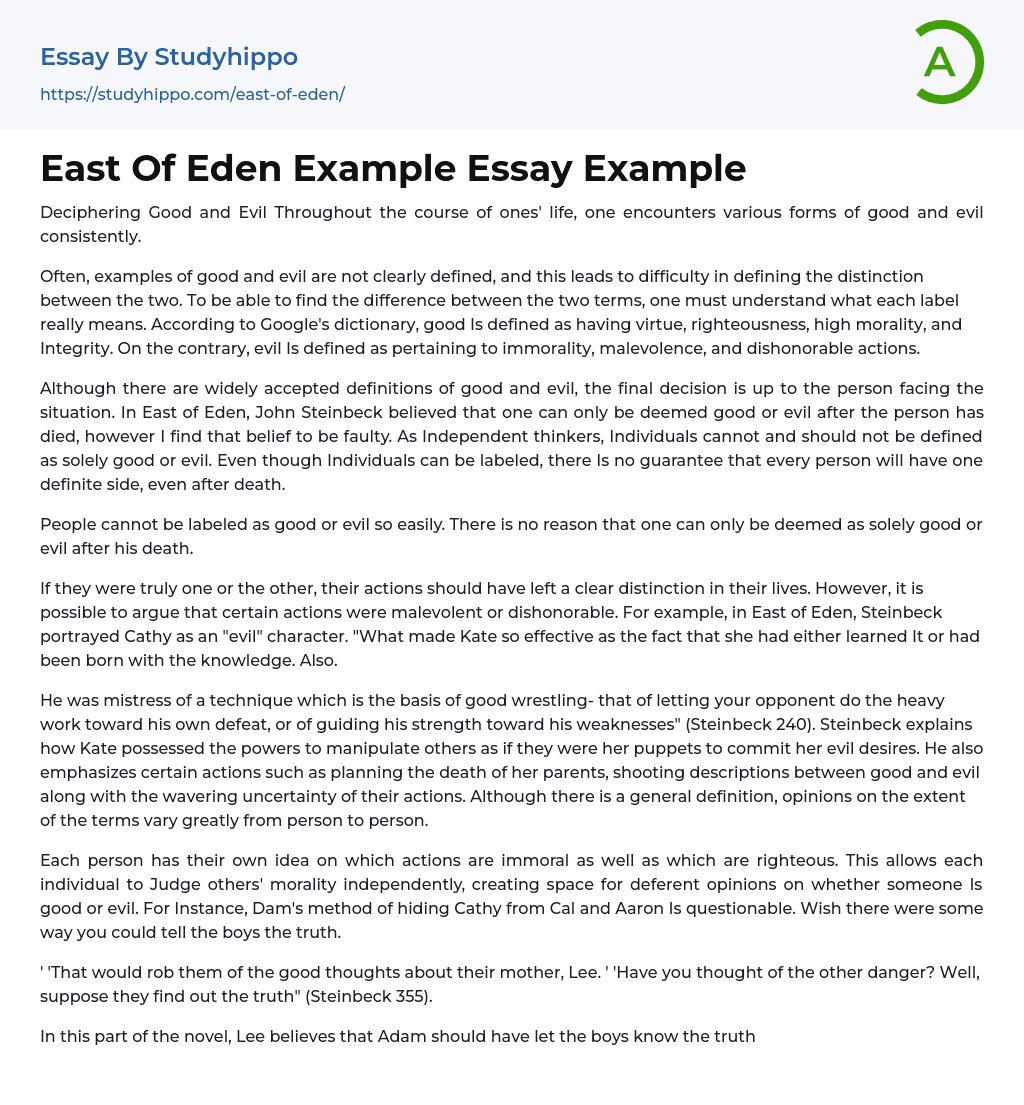 Essay By Studyhippo
https://studyhippo.com/east-of-eden/

A

East Of Eden Example Essay Example

Deciphering Good and Evil Throughout the course of ones' life, one encounters various forms of good and evil consistently.

Often, examples of good and evil are not clearly defined, and this leads to difficulty in defining the distinction between the two. To be able to find the difference between the two terms, one must understand what each label really means. According to Google's dictionary, good Is defined as having virtue, righteousness, high morality, and Integrity. On the contrary, evil Is defined as pertaining to immorality, malevolence, and dishonorable actions.

Although there are widely accepted definitions of good and evil, the final decision is up to the person facing the situation. In East of Eden, John Steinbeck believed that one can only be deemed good or evil after the person has died, however I find that belief to be faulty. As Independent thinkers, Individuals cannot and should not be defined as solely good or evil. Even though Individuals can be labeled, there Is no guarantee that every person will have one definite side, even after death.

People cannot be labeled as good or evil so easily. There is no reason that one can only be deemed as solely good or evil after his death.

If they were truly one or the other, their actions should have left a clear distinction in their lives. However, it is possible to argue that certain actions were malevolent or dishonorable. For example, in East of Eden, Steinbeck portrayed Cathy as an "evil" character. "What made Kate so effective as the fact that she had either learned It or had been born with the knowledge. Also.

He was mistress of a technique which is the basis of good wrestling- that of letting your opponent do the heavy work toward his own defeat, or of guiding his strength toward his weaknesses" (Steinbeck 240). Steinbeck explains how Kate possessed the powers to manipulate others as if they were her puppets to commit her evil desires. He also emphasizes certain actions such as planning the death of her parents, shooting descriptions between good and evil along with the wavering uncertainty of their actions. Although there is a general definition, opinions on the extent of the terms vary greatly from person to person.

Each person has their own idea on which actions are immoral as well as which are righteous. This allows each individual to Judge others' morality independently, creating space for deferent opinions on whether someone Is good or evil. For Instance, Dam's method of hiding Cathy from Cal and Aaron Is questionable. Wish there were some way you could tell the boys the truth.

' 'That would rob them of the good thoughts about their mother, Lee. ' 'Have you thought of the other danger? Well, suppose they find out the truth" (Steinbeck 355).

In this part of the novel, Lee believes that Adam should have let the boys know the truth